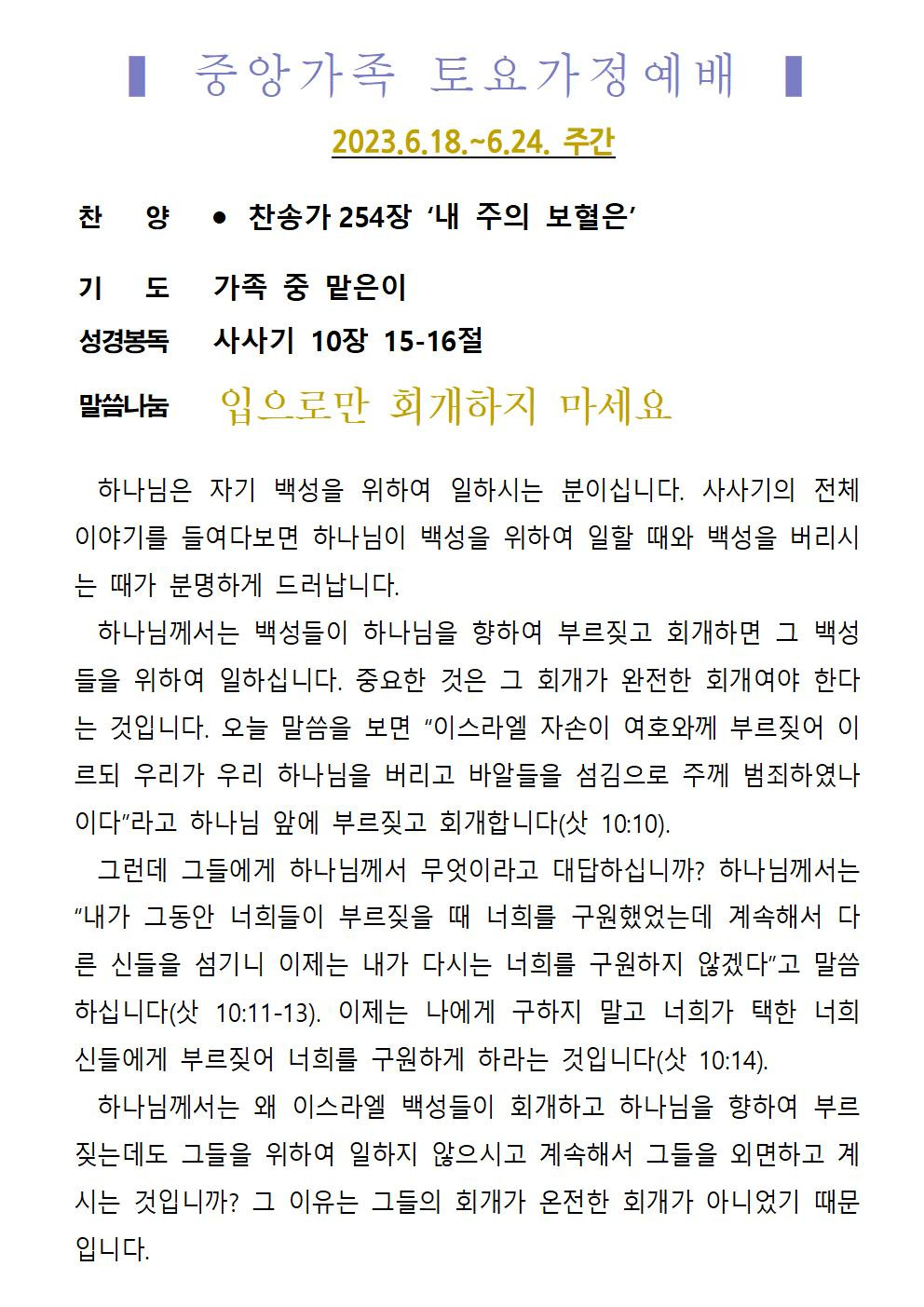 ▌ 중앙가족 토요가정예배 ▌

2023.6.18.~6.24. 주간

찬 양 ● 찬송가 254장 ‘내 주의 보혈은’

기 도 가족 중 맡은이

성경봉독 사사기 10장 15-16절

말씀나눔 입으로만 회개하지 마세요

하나님은 자기 백성을 위하여 일하시는 분이십니다. 사사기의 전체 이야기를 들여다보면 하나님이 백성을 위하여 일할 때와 백성을 버리시는 때가 분명하게 드러납니다.

하나님께서는 백성들이 하나님을 향하여 부르짖고 회개하면 그 백성들을 위하여 일하십니다. 중요한 것은 그 회개가 완전한 회개여야 한다는 것입니다. 오늘 말씀을 보면 “이스라엘 자손이 여호와께 부르짖어 이르되 우리가 우리 하나님을 버리고 바알들을 섬김으로 주께 범죄하였나이다”라고 하나님 앞에 부르짖고 회개합니다(삿 10:10).

그런데 그들에게 하나님께서 무엇이라고 대답하십니까? 하나님께서는 “내가 그동안 너희들이 부르짖을 때 너희를 구원했었는데 계속해서 다른 신들을 섬기니 이제는 내가 다시는 너희를 구원하지 않겠다”고 말씀하십니다(삿 10:11-13). 이제는 나에게 구하지 말고 너희가 택한 너희 신들에게 부르짖어 너희를 구원하게 하라는 것입니다(삿 10:14).

하나님께서는 왜 이스라엘 백성들이 회개하고 하나님을 향하여 부르짖는데도 그들을 위하여 일하지 않으시고 계속해서 그들을 외면하고 계시는 것입니까? 그 이유는 그들의 회개가 온전한 회개가 아니었기 때문입니다.